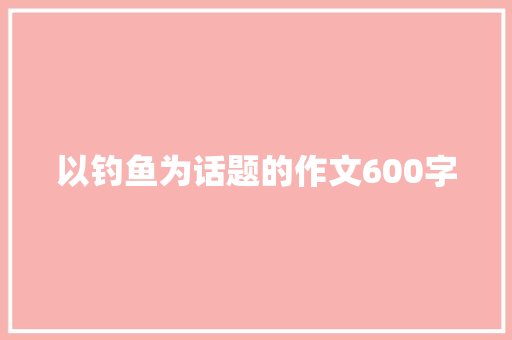 以钓鱼为话题的作文600字